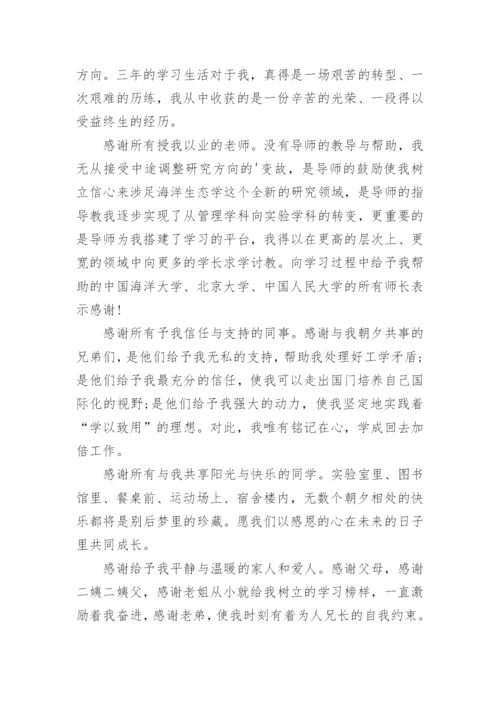 方向。三年的学习生活对于我，真得是一场艰苦的转型、一次艰难的历练，我从中收获的是一份辛苦的光荣、一段得以受益终生的经历。

感谢所有授我以业的老师。没有导师的教导与帮助，我无从接受中途调整研究方向的'变故，是导师的鼓励使我树立信心来涉足海洋生态学这个全新的研究领域，是导师的指导教我逐步实现了从管理学科向实验学科的转变，更重要的是导师为我搭建了学习的平台，我得以在更高的层次上、更宽的领域中向更多的学长求学讨教。向学习过程中给予我帮助的中国海洋大学、北京大学、中国人民大学的所有师长表示感谢!

感谢所有予我信任与支持的同事。感谢与我朝夕共事的兄弟们，是他们给予我无私的支持，帮助我处理好工学矛盾;是他们给予我最充分的信任，使我可以走出国门培养自己国际化的视野;是他们给予我强大的动力，使我坚定地实践着“学以致用”的理想。对此，我唯有铭记在心，学成回去加倍工作。

感谢所有与我共享阳光与快乐的同学。实验室里、图书馆里、餐桌前、运动场上、宿舍楼内，无数个朝夕相处的快乐都将是别后梦里的珍藏。愿我们以感恩的心在未来的日子里共同成长。

感谢给予我平静与温暖的家人和爱人。感谢父母，感谢二姨二姨父，感谢老姐从小就给我树立的学习榜样，一直激励着我奋进，感谢老弟，使我时刻有着为人兄长的自我约束。